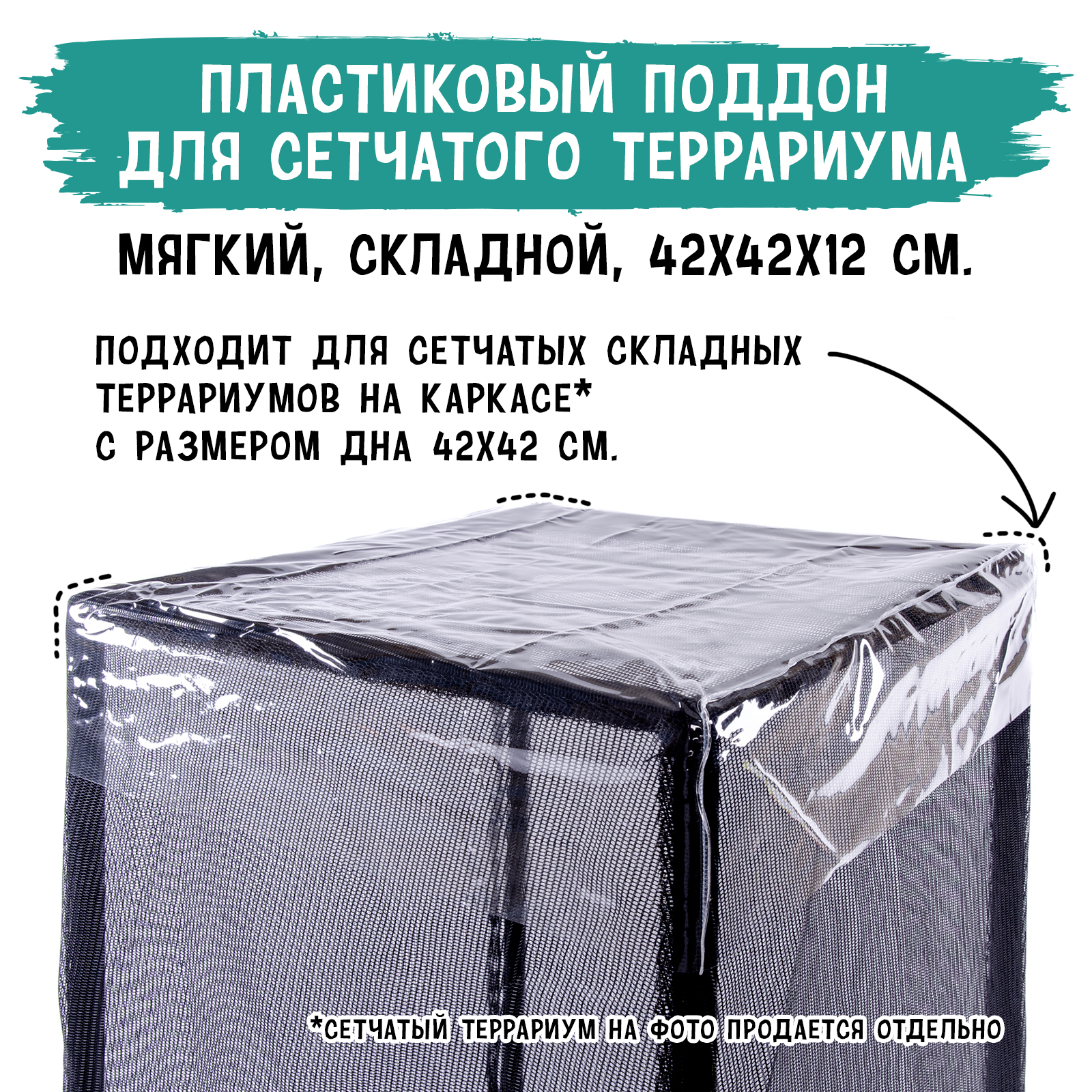 ПЛАСТИКОВЫЙ ПОДДОН ДЛЯ СЕТЧАТОГО ТЕРРАРИУМА

МЯГКИЙ, СКЛАДНОЙ, 42Х42Х12 СМ.

ПОДХОДИТ ДЛЯ СЕТЧАТЫХ СКЛАДНЫХ ТЕРРАРИУМОВ НА КАРКАСЕ* С РАЗМЕРОМ ДНА 42Х42 СМ.

*СЕТЧАТЫЙ ТЕРРАРИУМ НА ФОТО ПРОДАЕТСЯ ОТДЕЛЬНО